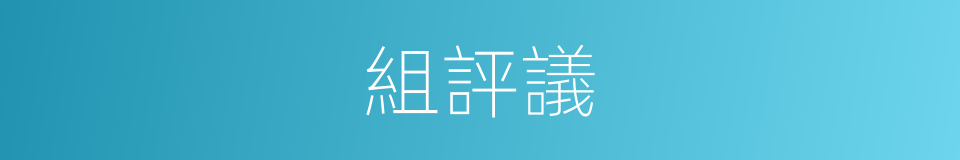 組評議